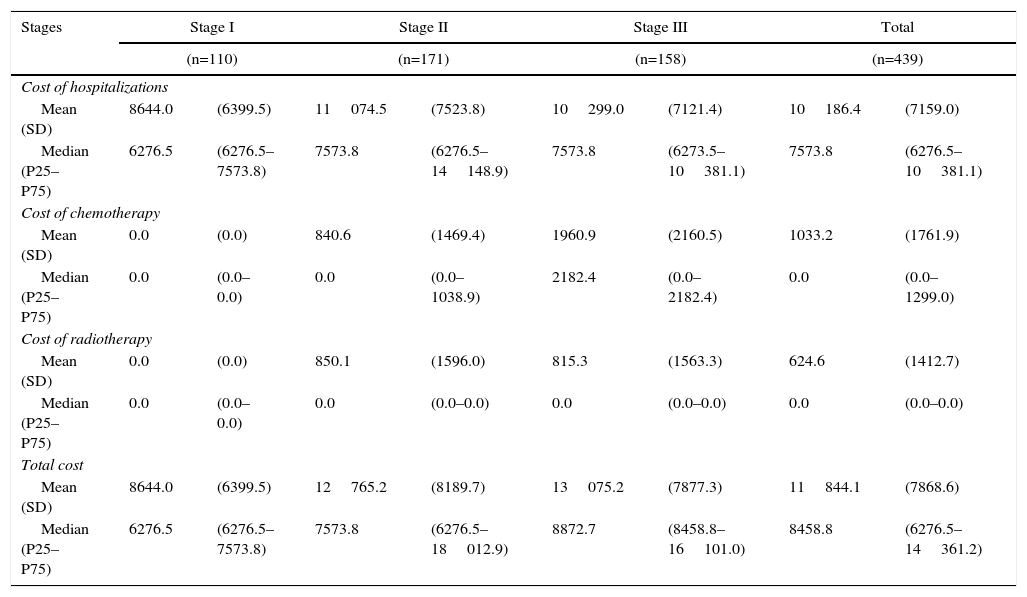 | Stages | Stage I | | Stage II | | Stage III | | Total | |
|---|---|---|---|---|---|---|---|---|
| | (n=110) | | (n=171) | | (n=158) | | (n=439) | |
| *Cost of hospitalizations* | | | | | | | | |
| Mean (SD) | 8644.0 | (6399.5) | 11 074.5 | (7523.8) | 10 299.0 | (7121.4) | 10 186.4 | (7159.0) |
| Median (P25–P75) | 6276.5 | (6276.5–7573.8) | 7573.8 | (6276.5–14 148.9) | 7573.8 | (6273.5–10 381.1) | 7573.8 | (6276.5–10 381.1) |
| *Cost of chemotherapy* | | | | | | | | |
| Mean (SD) | 0.0 | (0.0) | 840.6 | (1469.4) | 1960.9 | (2160.5) | 1033.2 | (1761.9) |
| Median (P25–P75) | 0.0 | (0.0–0.0) | 0.0 | (0.0–1038.9) | 2182.4 | (0.0–2182.4) | 0.0 | (0.0–1299.0) |
| *Cost of radiotherapy* | | | | | | | | |
| Mean (SD) | 0.0 | (0.0) | 850.1 | (1596.0) | 815.3 | (1563.3) | 624.6 | (1412.7) |
| Median (P25–P75) | 0.0 | (0.0–0.0) | 0.0 | (0.0–0.0) | 0.0 | (0.0–0.0) | 0.0 | (0.0–0.0) |
| *Total cost* | | | | | | | | |
| Mean (SD) | 8644.0 | (6399.5) | 12 765.2 | (8189.7) | 13 075.2 | (7877.3) | 11 844.1 | (7868.6) |
| Median (P25–P75) | 6276.5 | (6276.5–7573.8) | 7573.8 | (6276.5–18 012.9) | 8872.7 | (8458.8–16 101.0) | 8458.8 | (6276.5–14 361.2) |